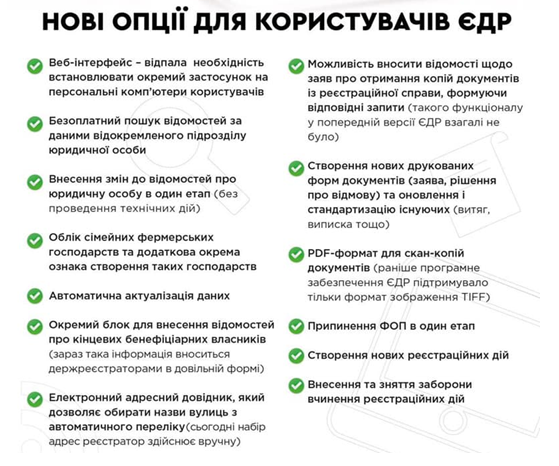 НОВІ ОПЦІЇ ДЛЯ КОРИСТУВАЧІВ ЄДР

Веб-інтерфейс – відпала необхідність встановлювати окремий застосунок на персональні комп'ютери користувачів

Безоплатний пошук відомостей за даними відокремленого підрозділу юридичної особи

Внесення змін до відомостей про юридичну особу в один етап (без проведення технічних дій)

Облік сімейних фермерських господарств та додаткова окрема ознака створення таких господарств

Автоматична актуалізація даних

Окремий блок для внесення відомостей про кінцевих бенефіціарних власників (зараз така інформація вноситься держреєстраторами в довільній формі)

Електронний адресний довідник, який дозволяє обирати назви вулиць з автоматичного переліку(сьогодні набір адрес реєстратор здійснює вручну)

Можливість вносити відомості щодо заяв про отримання копій документів із реєстраційної справи, формуючи відповідні запити (такого функціоналу у попередній версії ЄДР взагалі не було)

Створення нових друкованих форм документів (заява, рішення про відмову) та оновлення і стандартизацію існуючих (витяг, виписка тощо)

PDF-формат для скан-копій документів (раніше програмне забезпечення ЄДР підтримувало тільки формат зображення TIFF)

Припинення ФОП в один етап

Створення нових реєстраційних дій

Внесення та зняття заборони вчинення реєстраційних дій